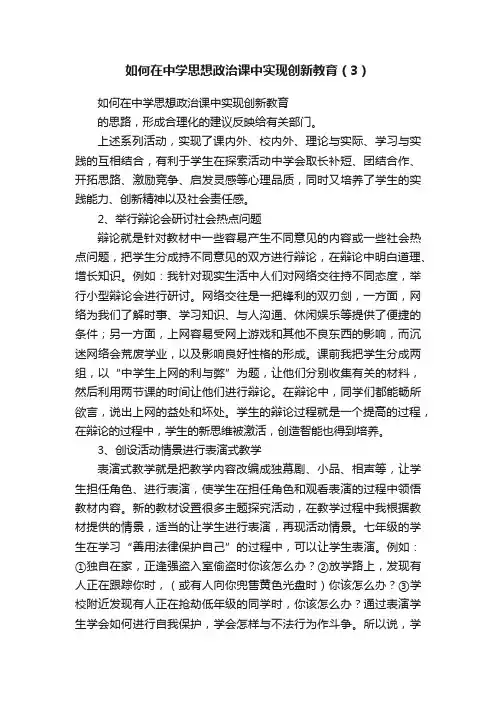 如何在中学思想政治课中实现创新教育（3）

如何在中学思想政治课中实现创新教育

的思路，形成合理化的建议反映给有关部门。

上述系列活动，实现了课内外、校内外、理论与实际、学习与实践的互相结合，有利于学生在探索活动中学会取长补短、团结合作、开拓思路、激励竞争、启发灵感等心理品质，同时又培养了学生的实践能力、创新精神以及社会责任感。

2、举行辩论会研讨社会热点问题

辩论就是针对教材中一些容易产生不同意见的内容或一些社会热点问题，把学生分成持不同意见的双方进行辩论，在辩论中明白道理、增长知识。例如：我针对现实生活中人们对网络交往持不同态度，举行小型辩论会进行研讨。网络交往是一把锋利的双刃剑，一方面，网络为我们了解时事、学习知识、与人沟通、休闲娱乐等提供了便捷的条件；另一方面，上网容易受网上游戏和其他不良东西的影响，而沉迷网络会荒废学业，以及影响良好性格的形成。课前我把学生分成两组，以“中学生上网的利与弊”为题，让他们分别收集有关的材料，然后利用两节课的时间让他们进行辩论。在辩论中，同学们都能畅所欲言，说出上网的益处和坏处。学生的辩论过程就是一个提高的过程，在辩论的过程中，学生的新思维被激活，创造智能也得到培养。

3、创设活动情景进行表演式教学

表演式教学就是把教学内容改编成独幕剧、小品、相声等，让学生担任角色、进行表演，使学生在担任角色和观看表演的过程中领悟教材内容。新的教材设置很多主题探究活动，在教学过程中我根据教材提供的情景，适当的让学生进行表演，再现活动情景。七年级的学生在学习“善用法律保护自己”的过程中，可以让学生表演。例如：①独自在家，正逢强盗入室偷盗时你该怎么办？②放学路上，发现有人正在跟踪你时，（或有人向你兜售黄色光盘时）你该怎么办？③学校附近发现有人正在抢劫低年级的同学时，你该怎么办？通过表演学生学会如何进行自我保护，学会怎样与不法行为作斗争。所以说，学